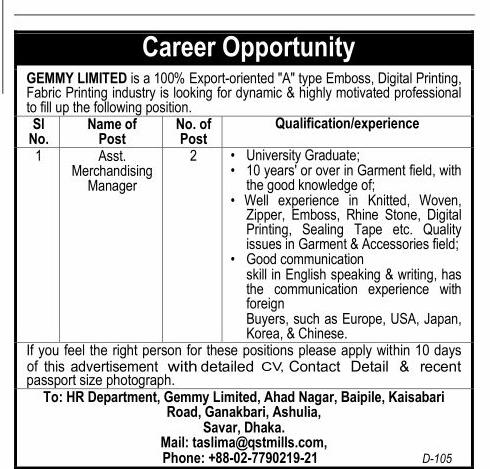 Career Opportunity

GEMMY LIMITED is a 100% Export-oriented "A" type Emboss, Digital Printing, Fabric Printing industry is looking for dynamic & highly motivated professional to fill up the following position.

| Sl No. | Name of Post | No. of Post | Qualification/experience |
|---|---|---|---|
| 1 | Asst. Merchandising Manager | 2 | • University Graduate; • 10 years' or over in Garment field, with the good knowledge of; • Well experience in Knitted, Woven, Zipper, Emboss, Rhine Stone, Digital Printing, Sealing Tape etc. Quality issues in Garment & Accessories field; • Good communication skill in English speaking & writing, has the communication experience with foreign Buyers, such as Europe, USA, Japan, Korea, & Chinese. |

If you feel the right person for these positions please apply within 10 days of this advertisement with detailed CV, Contact Detail & recent passport size photograph.

To: HR Department, Gemmy Limited, Ahad Nagar, Baipile, Kaisabari Road, Ganakbari, Ashulia,
Savar, Dhaka.
Mail: taslima@qstmills.com,
Phone: +88-02-7790219-21

D-105